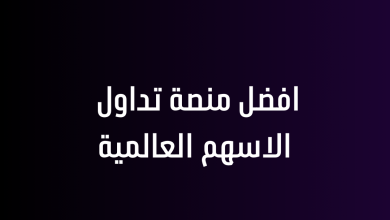 افضل منصة تداول
الاسهم العالمية